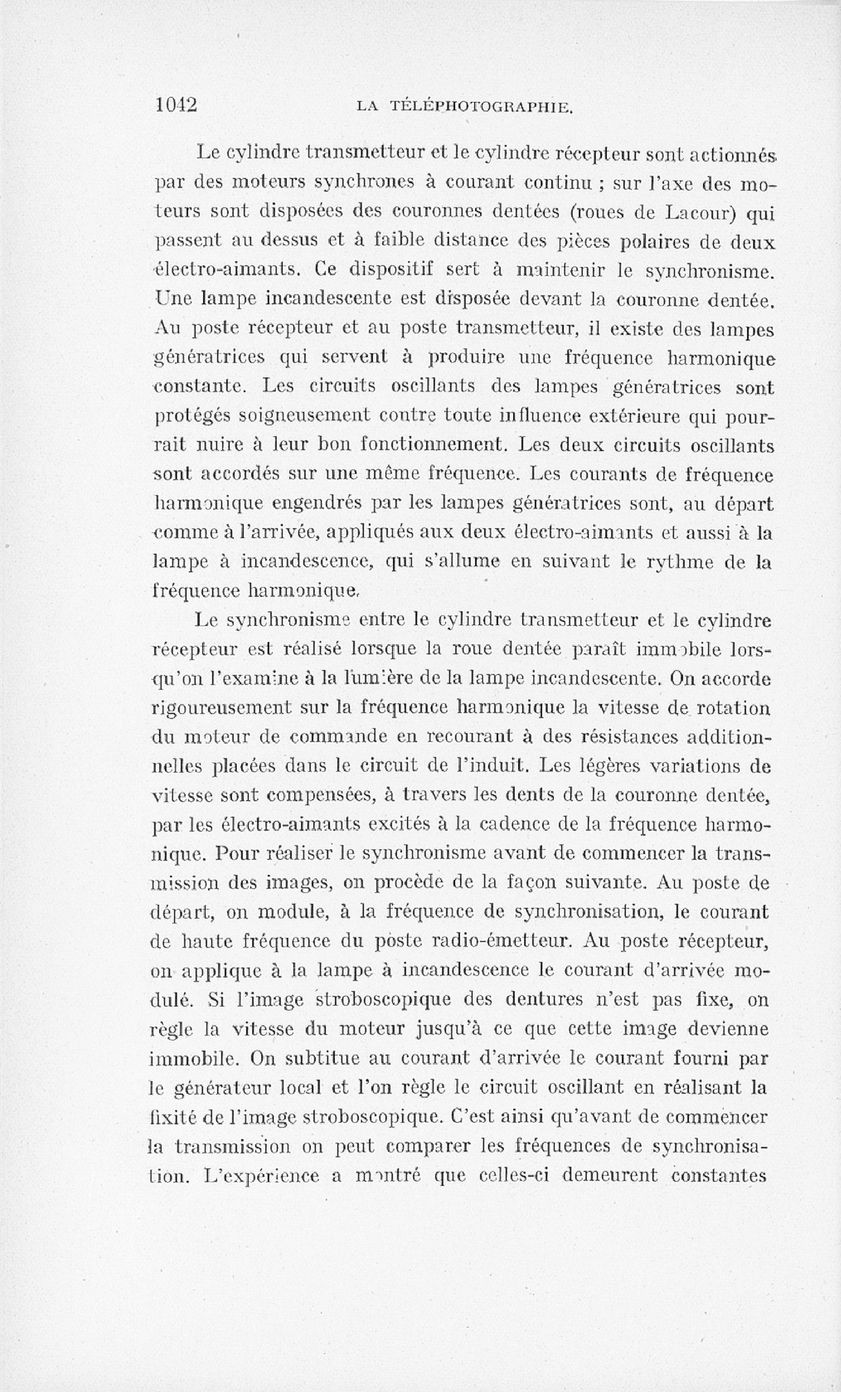 1042 LA TÉLÉPHOTOGRAPHIE.

Le cylindre transmetteur et le cylindre récepteur sont actionnés par des moteurs synchrones à courant continu ; sur l'axe des moteurs sont disposées des couronnes dentées (roues de Lacour) qui passent au dessus et à faible distance des pièces polaires de deux électro-aimants. Ce dispositif sert à maintenir le synchronisme. Une lampe incandescente est disposée devant la couronne dentée. Au poste récepteur et au poste transmetteur, il existe des lampes génératrices qui servent à produire une fréquence harmonique constante. Les circuits oscillants des lampes génératrices sont protégés soigneusement contre toute influence extérieure qui pourrait nuire à leur bon fonctionnement. Les deux circuits oscillants sont accordés sur une même fréquence. Les courants de fréquence harmonique engendrés par les lampes génératrices sont, au départ comme à l'arrivée, appliqués aux deux électro-aimants et aussi à la lampe à incandescence, qui s'allume en suivant le rythme de la fréquence harmonique.

Le synchronisme entre le cylindre transmetteur et le cylindre récepteur est réalisé lorsque la roue dentée paraît immobile lorsqu'on l'examine à la lumière de la lampe incandescente. On accorde rigoureusement sur la fréquence harmonique la vitesse de rotation du moteur de commande en recourant à des résistances additionnelles placées dans le circuit de l'induit. Les légères variations de vitesse sont compensées, à travers les dents de la couronne dentée, par les électro-aimants excités à la cadence de la fréquence harmonique. Pour réaliser le synchronisme avant de commencer la transmission des images, on procède de la façon suivante. Au poste de départ, on module, à la fréquence de synchronisation, le courant de haute fréquence du poste radio-émetteur. Au poste récepteur, on applique à la lampe à incandescence le courant d'arrivée modulé. Si l'image stroboscopique des dentures n'est pas fixe, on règle la vitesse du moteur jusqu'à ce que cette image devienne immobile. On subtitue au courant d'arrivée le courant fourni par le générateur local et l'on règle le circuit oscillant en réalisant la fixité de l'image stroboscopique. C'est ainsi qu'avant de commencer la transmission on peut comparer les fréquences de synchronisation. L'expérience a montré que celles-ci demeurent constantes